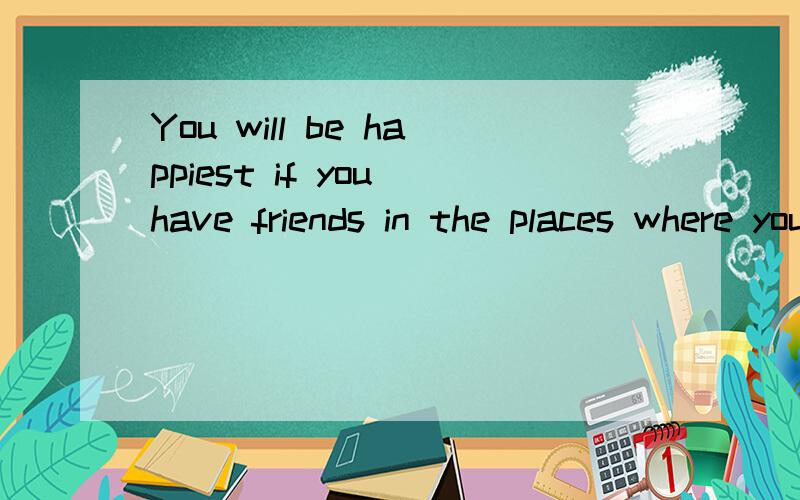 You will be happiest if you have friends in the places where you